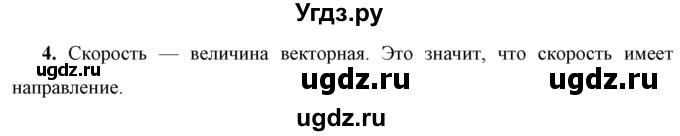 Угдз.ру

4. Скорость — величина векторная. Это значит, что скорость имеет направление.

ugdz.ru ugdz.ru ugdz.ru

ugdz.ru